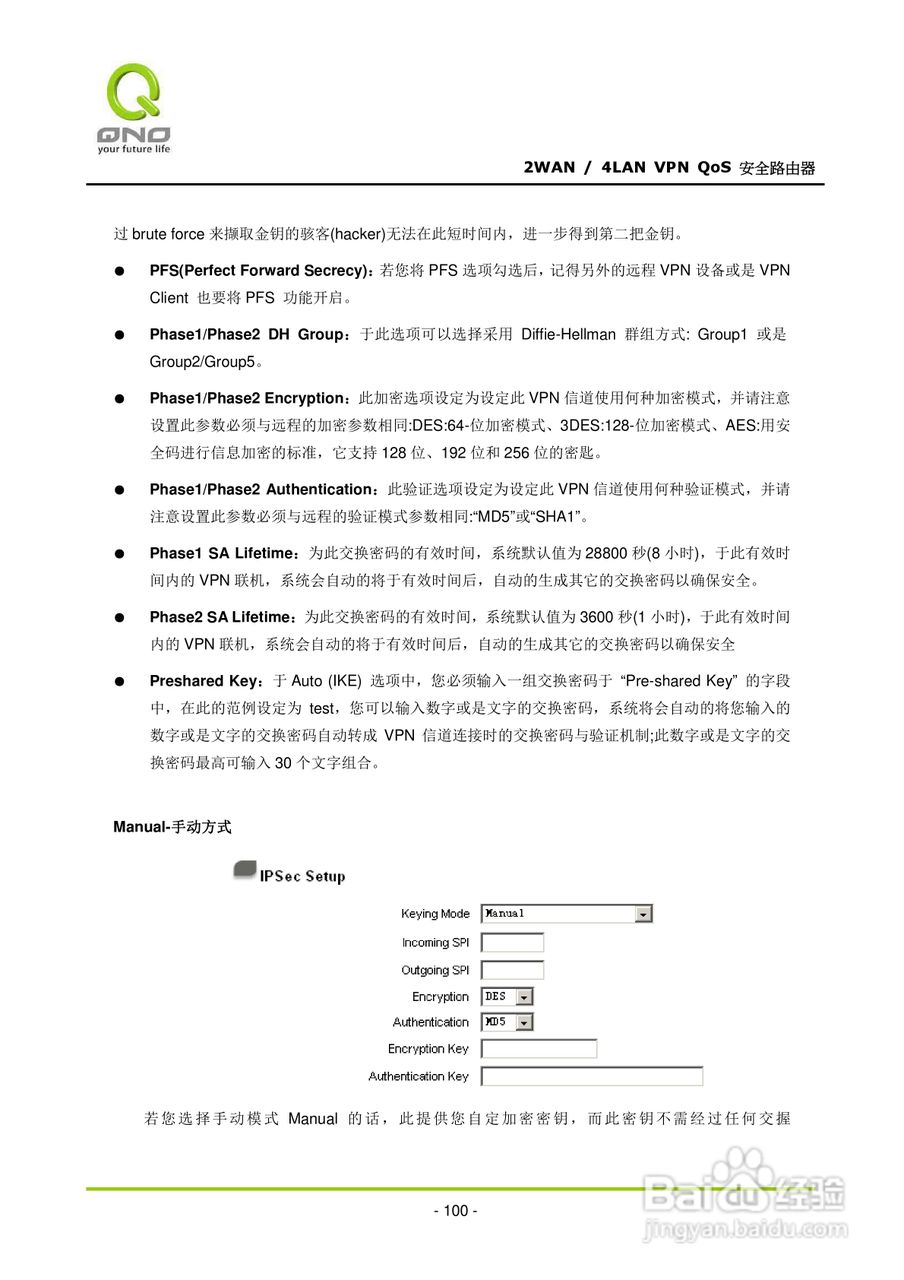 QNO
your future life

2WAN / 4LAN VPN QoS 安全路由器

过 brute force 来撷取金钥的骇客(hacker)无法在此短时间内，进一步得到第二把金钥。

● PFS(Perfect Forward Secrecy)：若您将 PFS 选项勾选后，记得另外的远程 VPN 设备或是 VPN Client 也要将 PFS 功能开启。

● Phase1/Phase2 DH Group：于此选项可以选择采用 Diffie-Hellman 群组方式: Group1 或是 Group2/Group5。

● Phase1/Phase2 Encryption：此加密选项设定为设定此 VPN 信道使用何种加密模式，并请注意设置此参数必须与远程的加密参数相同:DES:64-位加密模式、3DES:128-位加密模式、AES:用安全码进行信息加密的标准，它支持 128 位、192 位和 256 位的密匙。

● Phase1/Phase2 Authentication：此验证选项设定为设定此 VPN 信道使用何种验证模式，并请注意设置此参数必须与远程的验证模式参数相同:“MD5”或“SHA1”。

● Phase1 SA Lifetime：为此交换密码的有效时间，系统默认值为 28800 秒(8 小时)，于此有效时间内的 VPN 联机，系统会自动的将于有效时间后，自动的生成其它的交换密码以确保安全。

● Phase2 SA Lifetime：为此交换密码的有效时间，系统默认值为 3600 秒(1 小时)，于此有效时间内的 VPN 联机，系统会自动的将于有效时间后，自动的生成其它的交换密码以确保安全

● Preshared Key：于 Auto (IKE) 选项中，您必须输入一组交换密码于 “Pre-shared Key” 的字段中，在此的范例设定为 test，您可以输入数字或是文字的交换密码，系统将会自动的将您输入的数字或是文字的交换密码自动转成 VPN 信道连接时的交换密码与验证机制;此数字或是文字的交换密码最高可输入 30 个文字组合。

Manual-手动方式

IPSec Setup

Keying Mode Manual
Incoming SPI
Outgoing SPI
Encryption DES
Authentication MD5
Encryption Key
Authentication Key

若您选择手动模式 Manual 的话，此提供您自定加密密钥，而此密钥不需经过任何交握

- 100 -

Baidu 经验
jingyan.baidu.com